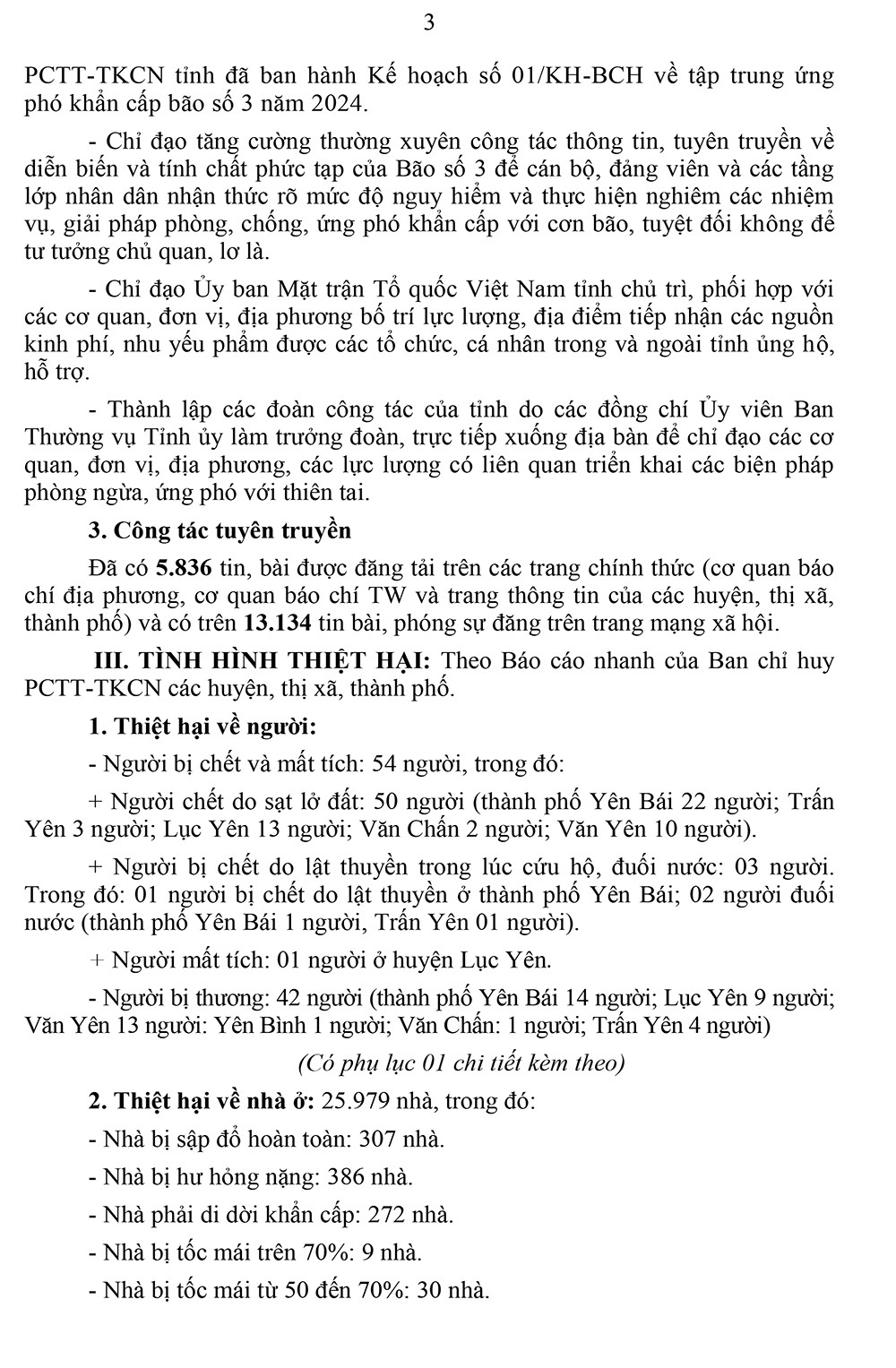 3

PCTT-TKCN tỉnh đã ban hành Kế hoạch số 01/KH-BCH về tập trung ứng phó khẩn cấp bão số 3 năm 2024.

- Chỉ đạo tăng cường thường xuyên công tác thông tin, tuyên truyền về diễn biến và tính chất phức tạp của Bão số 3 để cán bộ, đảng viên và các tầng lớp nhân dân nhận thức rõ mức độ nguy hiểm và thực hiện nghiêm các nhiệm vụ, giải pháp phòng, chống, ứng phó khẩn cấp với cơn bão, tuyệt đối không để tư tưởng chủ quan, lơ là.

- Chỉ đạo Ủy ban Mặt trận Tổ quốc Việt Nam tỉnh chủ trì, phối hợp với các cơ quan, đơn vị, địa phương bố trí lực lượng, địa điểm tiếp nhận các nguồn kinh phí, nhu yếu phẩm được các tổ chức, cá nhân trong và ngoài tỉnh ủng hộ, hỗ trợ.

- Thành lập các đoàn công tác của tỉnh do các đồng chí Ủy viên Ban Thường vụ Tỉnh ủy làm trưởng đoàn, trực tiếp xuống địa bàn để chỉ đạo các cơ quan, đơn vị, địa phương, các lực lượng có liên quan triển khai các biện pháp phòng ngừa, ứng phó với thiên tai.

3. Công tác tuyên truyền

Đã có 5.836 tin, bài được đăng tải trên các trang chính thức (cơ quan báo chí địa phương, cơ quan báo chí TW và trang thông tin của các huyện, thị xã, thành phố) và có trên 13.134 tin bài, phóng sự đăng trên trang mạng xã hội.

III. TÌNH HÌNH THIỆT HẠI: Theo Báo cáo nhanh của Ban chỉ huy PCTT-TKCN các huyện, thị xã, thành phố.

1. Thiệt hại về người:

- Người bị chết và mất tích: 54 người, trong đó:

+ Người chết do sạt lở đất: 50 người (thành phố Yên Bái 22 người; Trấn Yên 3 người; Lục Yên 13 người; Văn Chấn 2 người; Văn Yên 10 người).

+ Người bị chết do lật thuyền trong lúc cứu hộ, đuối nước: 03 người. Trong đó: 01 người bị chết do lật thuyền ở thành phố Yên Bái; 02 người đuối nước (thành phố Yên Bái 1 người, Trấn Yên 01 người).

+ Người mất tích: 01 người ở huyện Lục Yên.

- Người bị thương: 42 người (thành phố Yên Bái 14 người; Lục Yên 9 người; Văn Yên 13 người: Yên Bình 1 người; Văn Chấn: 1 người; Trấn Yên 4 người)

(Có phụ lục 01 chi tiết kèm theo)

2. Thiệt hại về nhà ở: 25.979 nhà, trong đó:

- Nhà bị sập đổ hoàn toàn: 307 nhà.

- Nhà bị hư hỏng nặng: 386 nhà.

- Nhà phải di dời khẩn cấp: 272 nhà.

- Nhà bị tốc mái trên 70%: 9 nhà.

- Nhà bị tốc mái từ 50 đến 70%: 30 nhà.